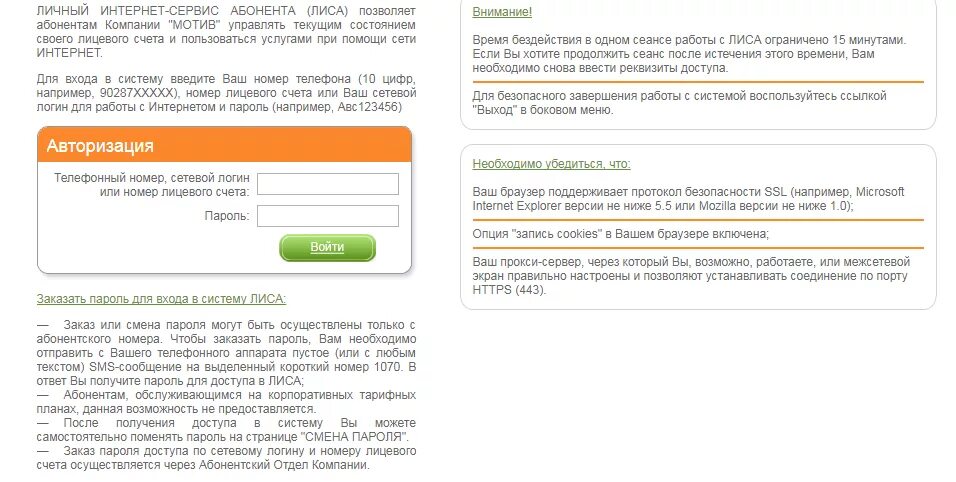 ЛИЧНЫЙ ИНТЕРНЕТ-СЕРВИС АБОНЕНТА (ЛИСА) позволяет абонентам Компании "МОТИВ" управлять текущим состоянием своего лицевого счета и пользоваться услугами при помощи сети ИНТЕРНЕТ.

Для входа в систему введите Ваш номер телефона (10 цифр, например, 90287XXXXX), номер лицевого счета или Ваш сетевой логин для работы с Интернетом и пароль (например, Авс123456)

Авторизация

Телефонный номер, сетевой логин или номер лицевого счета:

Пароль:

Войти

Заказать пароль для входа в систему ЛИСА:

— Заказ или смена пароля могут быть осуществлены только с абонентского номера. Чтобы заказать пароль, Вам необходимо отправить с Вашего телефонного аппарата пустое (или с любым текстом) SMS-сообщение на выделенный короткий номер 1070. В ответ Вы получите пароль для доступа в ЛИСА;
— Абонентам, обслуживающимся на корпоративных тарифных планах, данная возможность не предоставляется.
— После получения доступа в систему Вы можете самостоятельно поменять пароль на странице "СМЕНА ПАРОЛЯ".
— Заказ пароля доступа по сетевому логину и номеру лицевого счета осуществляется через Абонентский Отдел Компании.

Внимание!

Время бездействия в одном сеансе работы с ЛИСА ограничено 15 минутами. Если Вы хотите продолжить сеанс после истечения этого времени, Вам необходимо снова ввести реквизиты доступа.

Для безопасного завершения работы с системой воспользуйтесь ссылкой "Выход" в боковом меню.

Необходимо убедиться, что:

Ваш браузер поддерживает протокол безопасности SSL (например, Microsoft Internet Explorer версии не ниже 5.5 или Mozilla версии не ниже 1.0);

Опция "запись cookies" в Вашем браузере включена;

Ваш прокси-сервер, через который Вы, возможно, работаете, или межсетевой экран правильно настроены и позволяют устанавливать соединение по порту HTTPS (443).